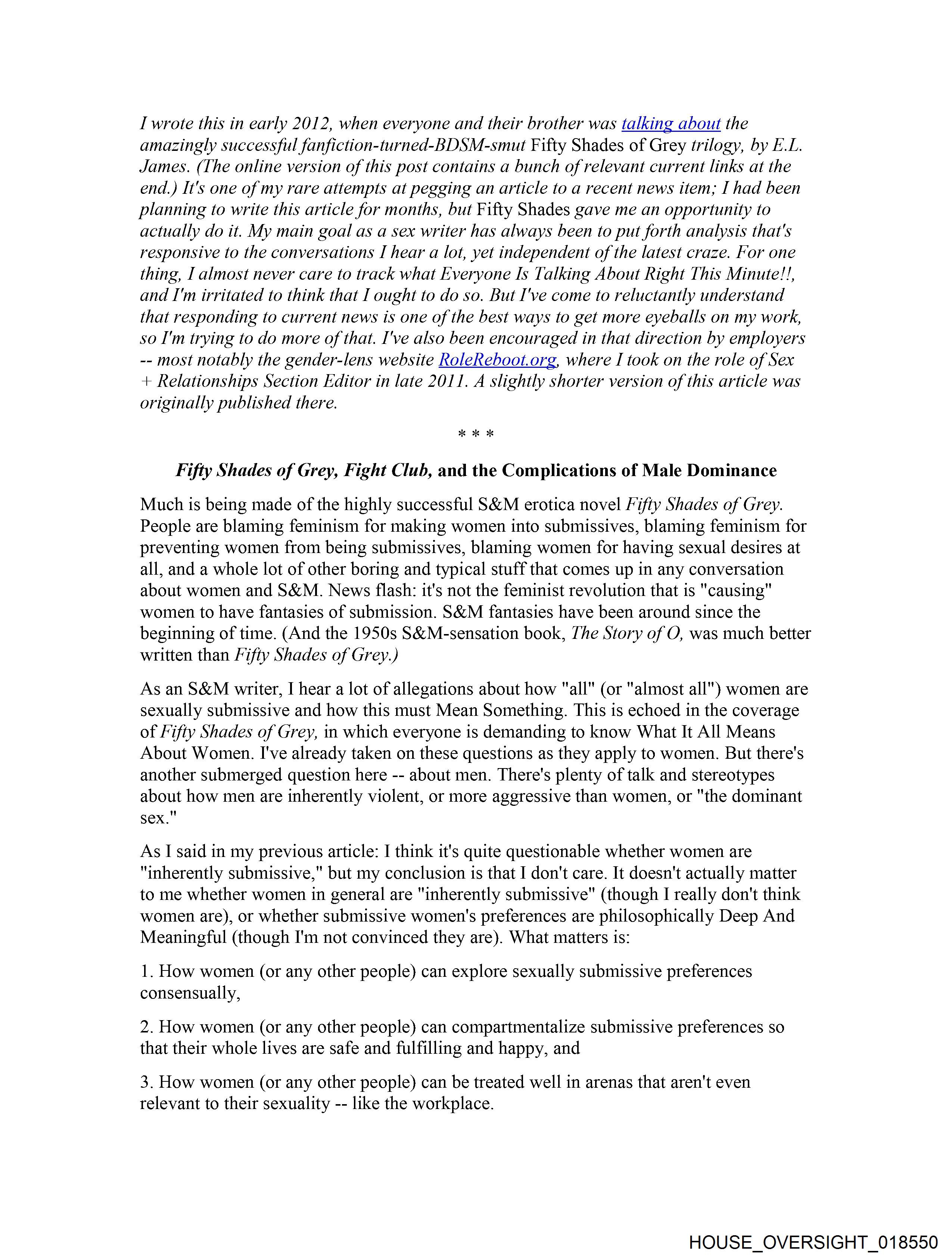 I wrote this in early 2012, when everyone and their brother was talking about the amazingly successful fanfiction-turned-BDSM-smut Fifty Shades of Grey trilogy, by E.L. James. (The online version of this post contains a bunch of relevant current links at the end.) It's one of my rare attempts at pegging an article to a recent news item; I had been planning to write this article for months, but Fifty Shades gave me an opportunity to actually do it. My main goal as a sex writer has always been to put forth analysis that's responsive to the conversations I hear a lot, yet independent of the latest craze. For one thing, I almost never care to track what Everyone Is Talking About Right This Minute!!, and I'm irritated to think that I ought to do so. But I've come to reluctantly understand that responding to current news is one of the best ways to get more eyeballs on my work, so I'm trying to do more of that. I've also been encouraged in that direction by employers -- most notably the gender-lens website RoleReboot.org, where I took on the role of Sex + Relationships Section Editor in late 2011. A slightly shorter version of this article was originally published there.

* * *

Fifty Shades of Grey, Fight Club, and the Complications of Male Dominance

Much is being made of the highly successful S&M erotica novel Fifty Shades of Grey. People are blaming feminism for making women into submissives, blaming feminism for preventing women from being submissives, blaming women for having sexual desires at all, and a whole lot of other boring and typical stuff that comes up in any conversation about women and S&M. News flash: it's not the feminist revolution that is "causing" women to have fantasies of submission. S&M fantasies have been around since the beginning of time. (And the 1950s S&M-sensation book, The Story of O, was much better written than Fifty Shades of Grey.)

As an S&M writer, I hear a lot of allegations about how "all" (or "almost all") women are sexually submissive and how this must Mean Something. This is echoed in the coverage of Fifty Shades of Grey, in which everyone is demanding to know What It All Means About Women. I've already taken on these questions as they apply to women. But there's another submerged question here -- about men. There's plenty of talk and stereotypes about how men are inherently violent, or more aggressive than women, or "the dominant sex."

As I said in my previous article: I think it's quite questionable whether women are "inherently submissive," but my conclusion is that I don't care. It doesn't actually matter to me whether women in general are "inherently submissive" (though I really don't think women are), or whether submissive women's preferences are philosophically Deep And Meaningful (though I'm not convinced they are). What matters is:

1. How women (or any other people) can explore sexually submissive preferences consensually,

2. How women (or any other people) can compartmentalize submissive preferences so that their whole lives are safe and fulfilling and happy, and

3. How women (or any other people) can be treated well in arenas that aren't even relevant to their sexuality -- like the workplace.

HOUSE_OVERSIGHT_018550